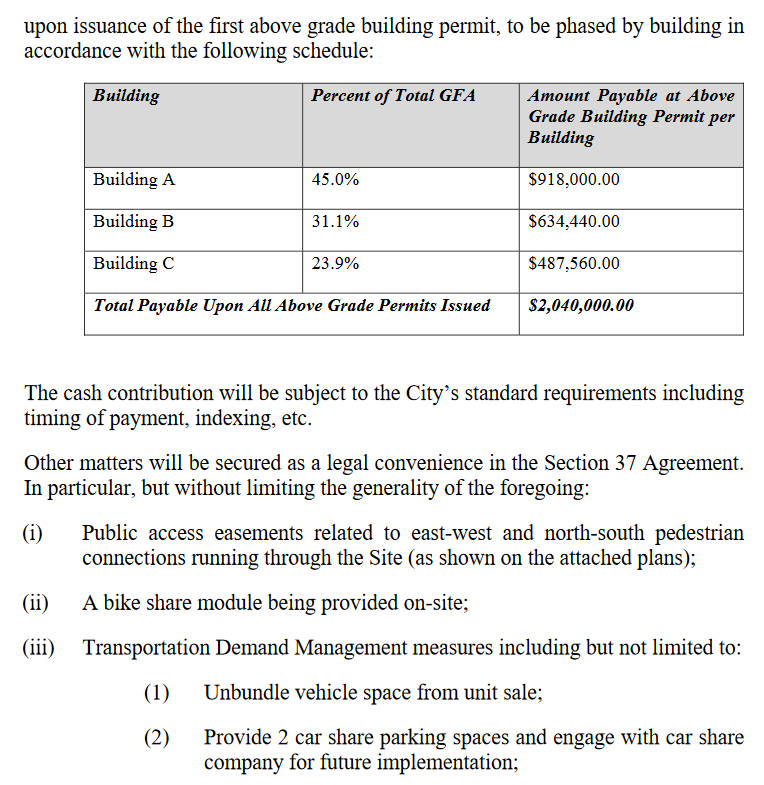 upon issuance of the first above grade building permit, to be phased by building in accordance with the following schedule:

| Building | Percent of Total GFA | Amount Payable at Above Grade Building Permit per Building |
|---|---|---|
| Building A | 45.0% | \$918,000.00 |
| Building B | 31.1% | \$634,440.00 |
| Building C | 23.9% | \$487,560.00 |
| Total Payable Upon All Above Grade Permits Issued | | \$2,040,000.00 |

The cash contribution will be subject to the City's standard requirements including timing of payment, indexing, etc.

Other matters will be secured as a legal convenience in the Section 37 Agreement. In particular, but without limiting the generality of the foregoing:

(i) Public access easements related to east-west and north-south pedestrian connections running through the Site (as shown on the attached plans);

(ii) A bike share module being provided on-site;

(iii) Transportation Demand Management measures including but not limited to:

(1) Unbundle vehicle space from unit sale;

(2) Provide 2 car share parking spaces and engage with car share company for future implementation;